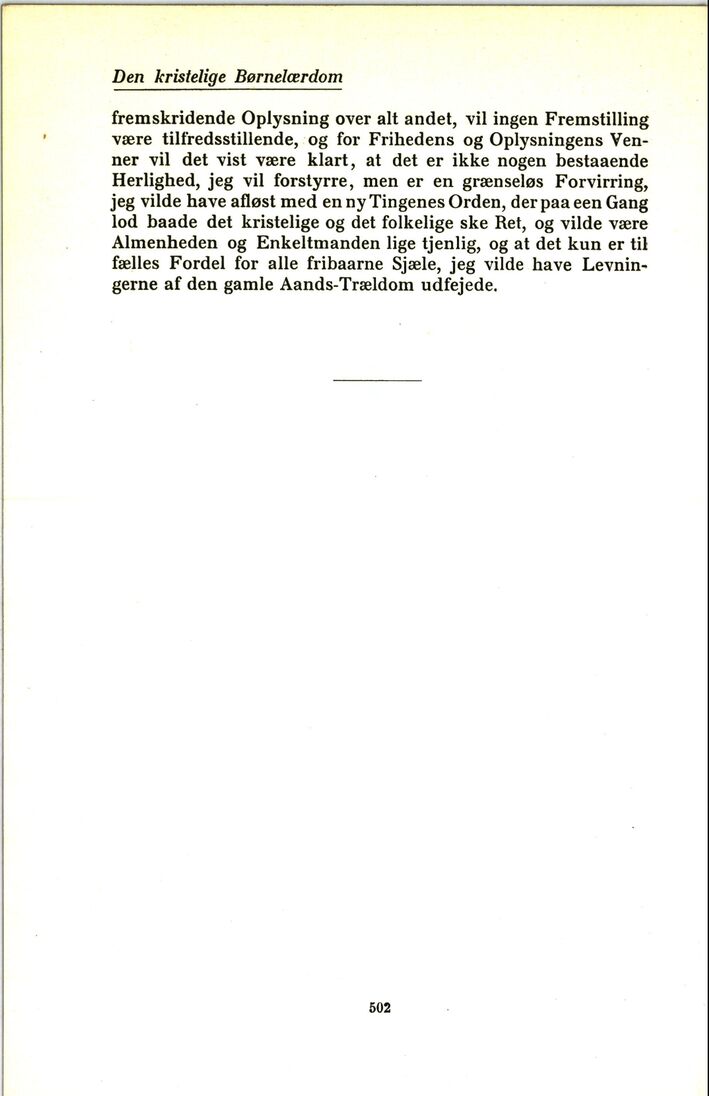 Den kristelige Børnelærdom

fremskridende Oplysning over alt andet, vil ingen Fremstilling være tilfredsstillende, og for Frihedens og Oplysningens Venner vil det vist være klart, at det er ikke nogen bestaaende Herlighed, jeg vil forstyrre, men er en grænseløs Forvirring, jeg vilde have afløst med en ny Tingenes Orden, der paa een Gang lod baade det kristelige og det folkelige ske Ret, og vilde være Almenheden og Enkeltmanden lige tjenlig, og at det kun er til fælles Fordel for alle fribaarne Sjæle, jeg vilde have Levningerne af den gamle Aands-Trældom udfejede.

502